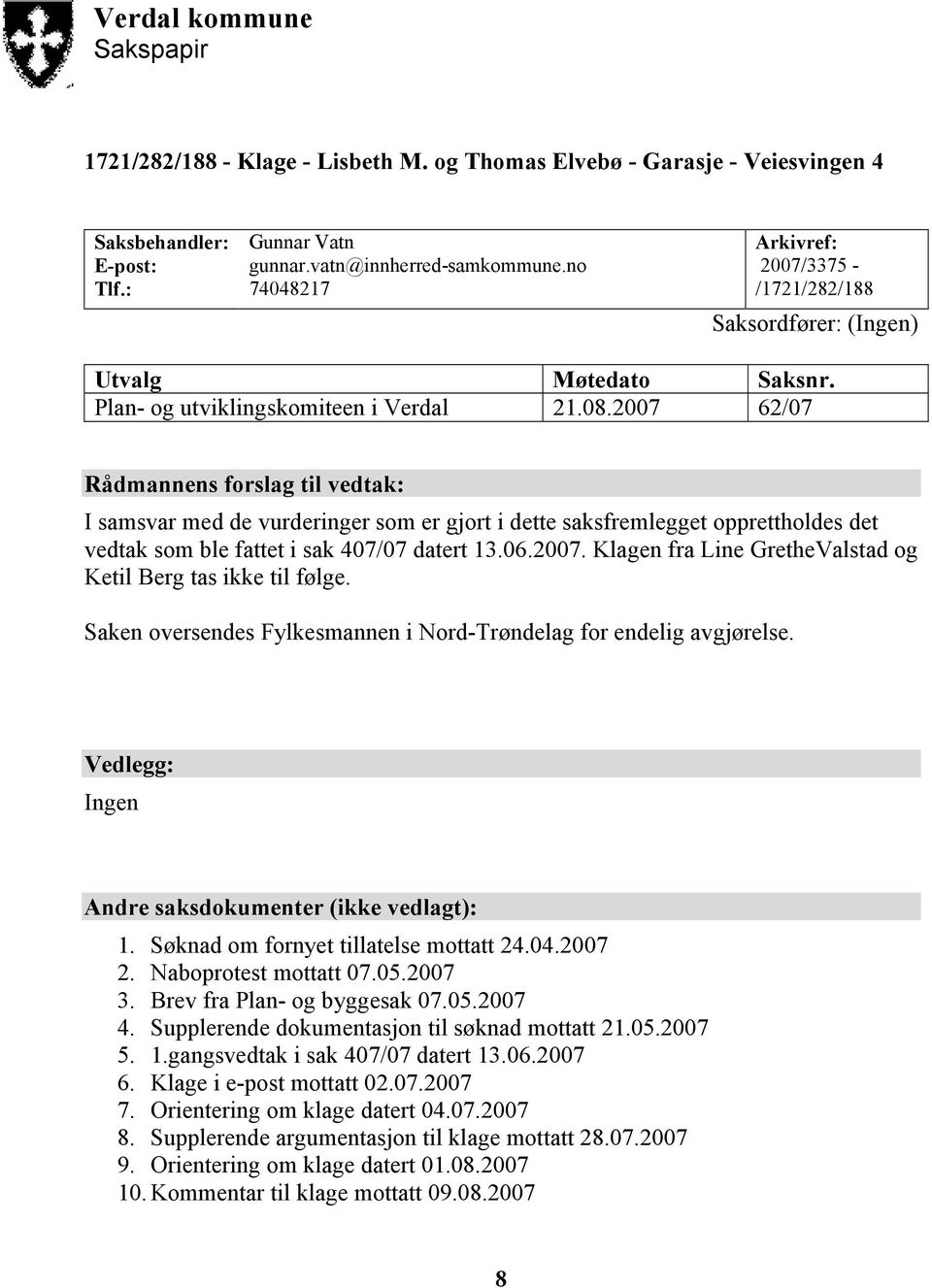 Verdal kommune
Sakspapir

1721/282/188 - Klage - Lisbeth M. og Thomas Elvebø - Garasje - Veiesvingen 4

| Saksbehandler: | Gunnar Vatn | Arkivref: |
|---|---|---|
| E-post: | gunnar.vatn@innherred-samkommune.no | 2007/3375 - |
| Tlf.: | 74048217 | /1721/282/188 |

Saksordfører: (Ingen)

| Utvalg | Møtedato | Saksnr. |
|---|---|---|
| Plan- og utviklingskomiteen i Verdal | 21.08.2007 | 62/07 |

Rådmannens forslag til vedtak:

I samsvar med de vurderinger som er gjort i dette saksfremlegget opprettholdes det vedtak som ble fattet i sak 407/07 datert 13.06.2007. Klagen fra Line GretheValstad og Ketil Berg tas ikke til følge.

Saken oversendes Fylkesmannen i Nord-Trøndelag for endelig avgjørelse.

Vedlegg:

Ingen

Andre saksdokumenter (ikke vedlagt):

1. Søknad om fornyet tillatelse mottatt 24.04.2007
2. Naboprotest mottatt 07.05.2007
3. Brev fra Plan- og byggesak 07.05.2007
4. Supplerende dokumentasjon til søknad mottatt 21.05.2007
5. 1.gangsvedtak i sak 407/07 datert 13.06.2007
6. Klage i e-post mottatt 02.07.2007
7. Orientering om klage datert 04.07.2007
8. Supplerende argumentasjon til klage mottatt 28.07.2007
9. Orientering om klage datert 01.08.2007
10. Kommentar til klage mottatt 09.08.2007

8